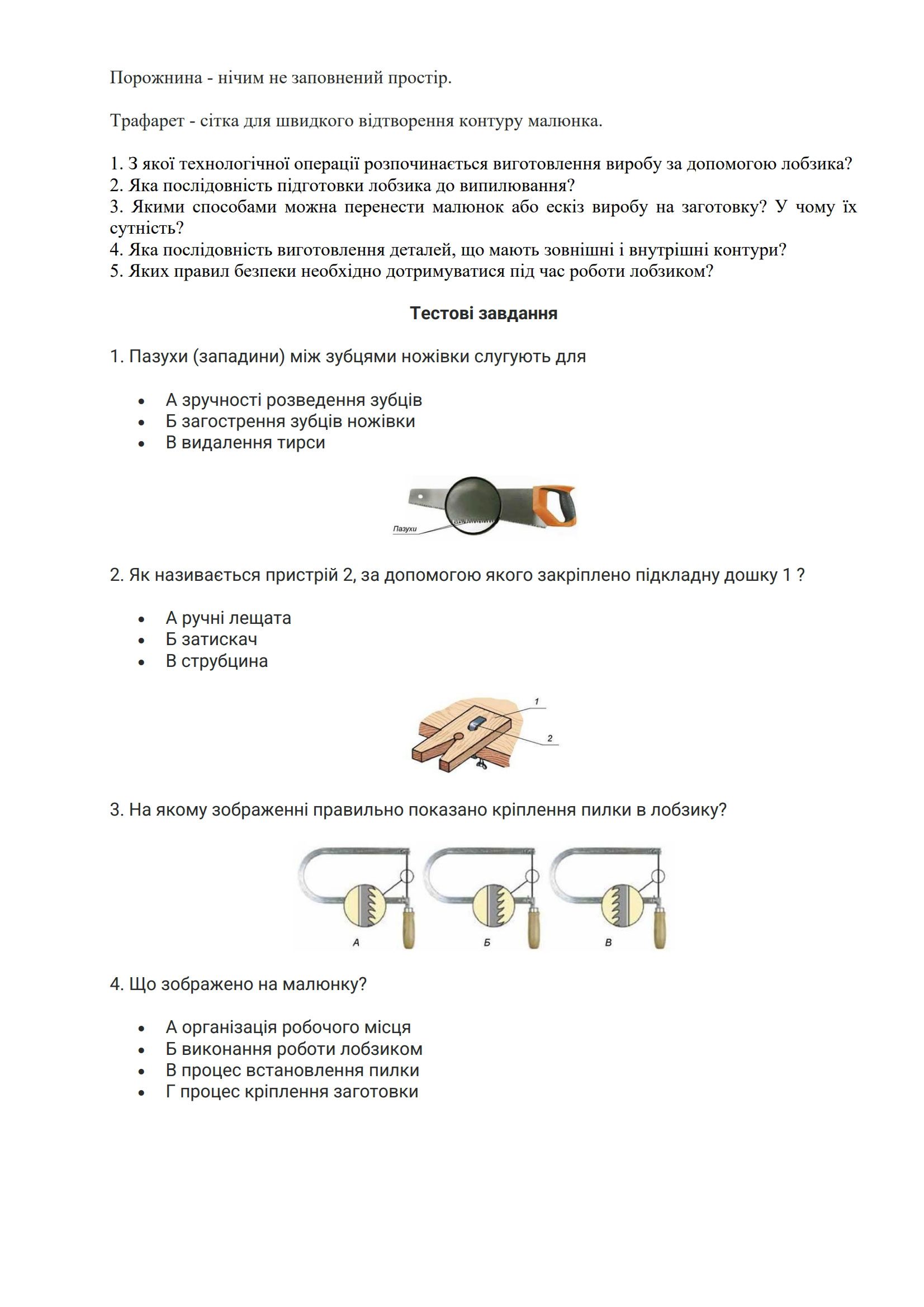 Порожнина - нічим не заповнений простір.

Трафарет - сітка для швидкого відтворення контуру малюнка.

1. З якої технологічної операції розпочинається виготовлення виробу за допомогою лобзика?
2. Яка послідовність підготовки лобзика до випилювання?
3. Якими способами можна перенести малюнок або ескіз виробу на заготовку? У чому їх сутність?
4. Яка послідовність виготовлення деталей, що мають зовнішні і внутрішні контури?
5. Яких правил безпеки необхідно дотримуватися під час роботи лобзиком?

Тестові завдання

1. Пазухи (западини) між зубцями ножівки слугують для

- А зручності розведення зубців
- Б загострення зубців ножівки
- В видалення тирси

Пазухи

2. Як називається пристрій 2, за допомогою якого закріплено підкладну дошку 1 ?

- А ручні лещата
- Б затискач
- В струбцина

1
2

3. На якому зображенні правильно показано кріплення пилки в лобзику?

А Б В

4. Що зображено на малюнку?

- А організація робочого місця
- Б виконання роботи лобзиком
- В процес встановлення пилки
- Г процес кріплення заготовки